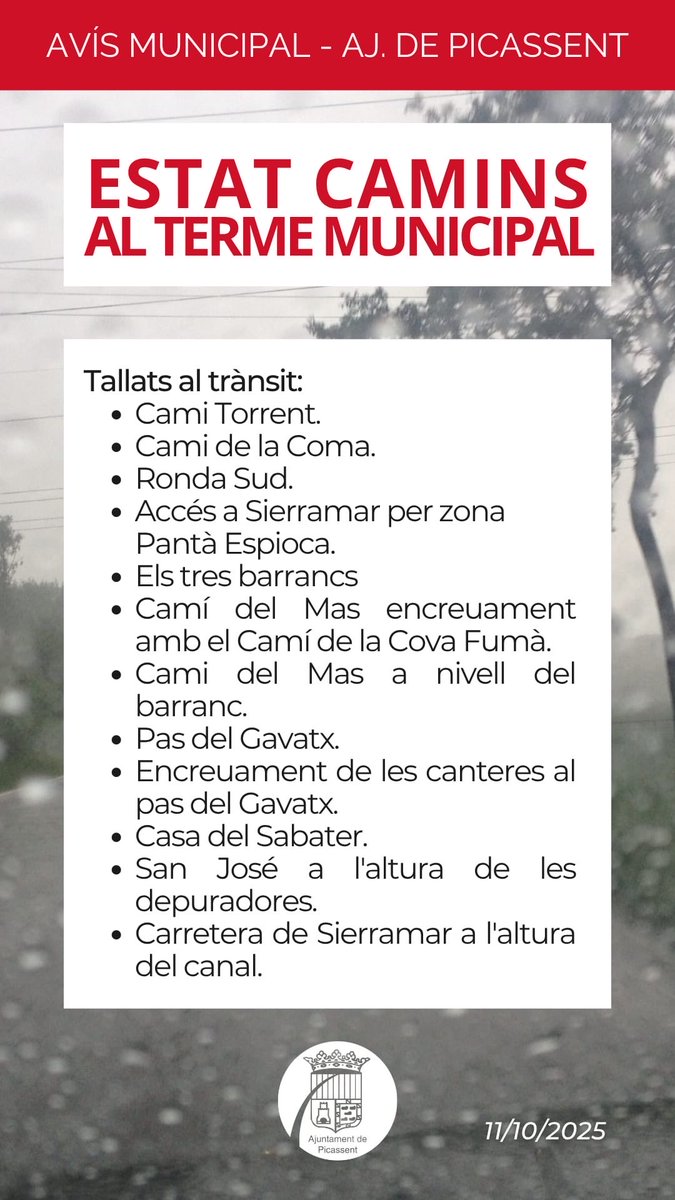 AVÍS MUNICIPAL - AJ. DE PICASSENT

ESTAT CAMINS
AL TERME MUNICIPAL

Tallats al trànsit:
• Cami Torrent.
• Cami de la Coma.
• Ronda Sud.
• Accés a Sierramar per zona Pantà Espioca.
• Els tres barrancs
• Camí del Mas encreuament amb el Camí de la Cova Fumà.
• Cami del Mas a nivell del barranc.
• Pas del Gavatx.
• Encreuament de les canteres al pas del Gavatx.
• Casa del Sabater.
• San José a l'altura de les depuradores.
• Carretera de Sierramar a l'altura del canal.

Ajuntament de Picassent

11/10/2025